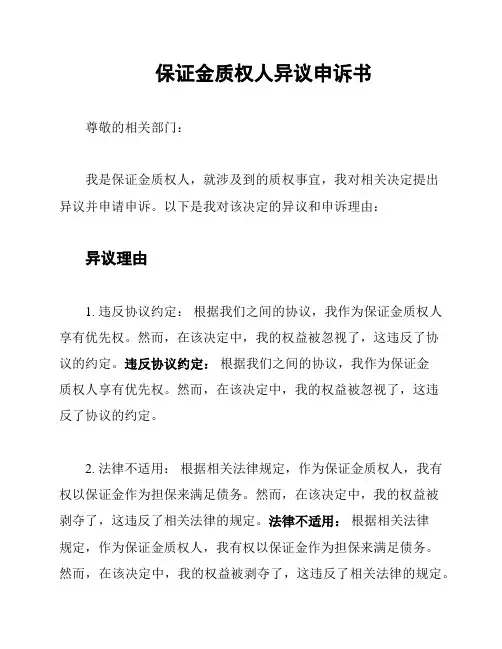 保证金质权人异议申诉书

尊敬的相关部门：

我是保证金质权人，就涉及到的质权事宜，我对相关决定提出异议并申请申诉。以下是我对该决定的异议和申诉理由：

异议理由

1. 违反协议约定： 根据我们之间的协议，我作为保证金质权人享有优先权。然而，在该决定中，我的权益被忽视了，这违反了协议的约定。违反协议约定： 根据我们之间的协议，我作为保证金质权人享有优先权。然而，在该决定中，我的权益被忽视了，这违反了协议的约定。

2. 法律不适用： 根据相关法律规定，作为保证金质权人，我有权以保证金作为担保来满足债务。然而，在该决定中，我的权益被剥夺了，这违反了相关法律的规定。法律不适用： 根据相关法律规定，作为保证金质权人，我有权以保证金作为担保来满足债务。然而，在该决定中，我的权益被剥夺了，这违反了相关法律的规定。